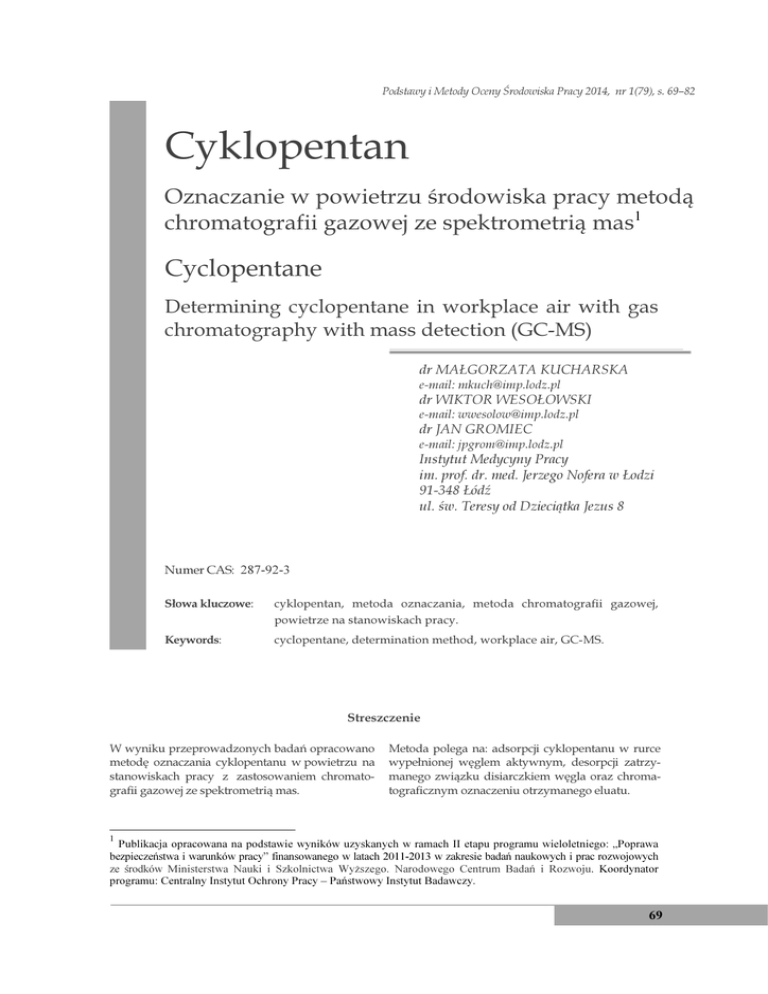 Podstawy i Metody Oceny Środowiska Pracy 2014, nr 1(79), s. 69–82

Cyklopentan

Oznaczanie w powietrzu środowiska pracy metodą chromatografii gazowej ze spektrometrią mas$^1$

Cyclopentane

Determining cyclopentane in workplace air with gas chromatography with mass detection (GC-MS)

dr MAŁGORZATA KUCHARSKA
e-mail: mkuch@imp.lodz.pl
dr WIKTOR WESOŁOWSKI
e-mail: wwesolow@imp.lodz.pl
dr JAN GROMIEC
e-mail: jpgrom@imp.lodz.pl
Instytut Medycyny Pracy
im. prof. dr. med. Jerzego Nofera w Łodzi
91-348 Łódź
ul. św. Teresy od Dzieciątka Jezus 8

Numer CAS: 287-92-3

Słowa kluczowe: cyklopentan, metoda oznaczania, metoda chromatografii gazowej, powietrze na stanowiskach pracy.

Keywords: cyclopentane, determination method, workplace air, GC-MS.

Streszczenie

W wyniku przeprowadzonych badań opracowano metodę oznaczania cyklopentanu w powietrzu na stanowiskach pracy z zastosowaniem chromatografii gazowej ze spektrometrią mas.

Metoda polega na: adsorpcji cyklopentanu w rurce wypełnionej węglem aktywnym, desorpcji zatrzymanego związku disiarczkiem węgla oraz chromatograficznym oznaczeniu otrzymanego eluatu.

$^1$ Publikacja opracowana na podstawie wyników uzyskanych w ramach II etapu programu wieloletniego: „Poprawa bezpieczeństwa i warunków pracy" finansowanego w latach 2011-2013 w zakresie badań naukowych i prac rozwojowych ze środków Ministerstwa Nauki i Szkolnictwa Wyższego. Narodowego Centrum Badań i Rozwoju. Koordynator programu: Centralny Instytut Ochrony Pracy – Państwowy Instytut Badawczy.

69